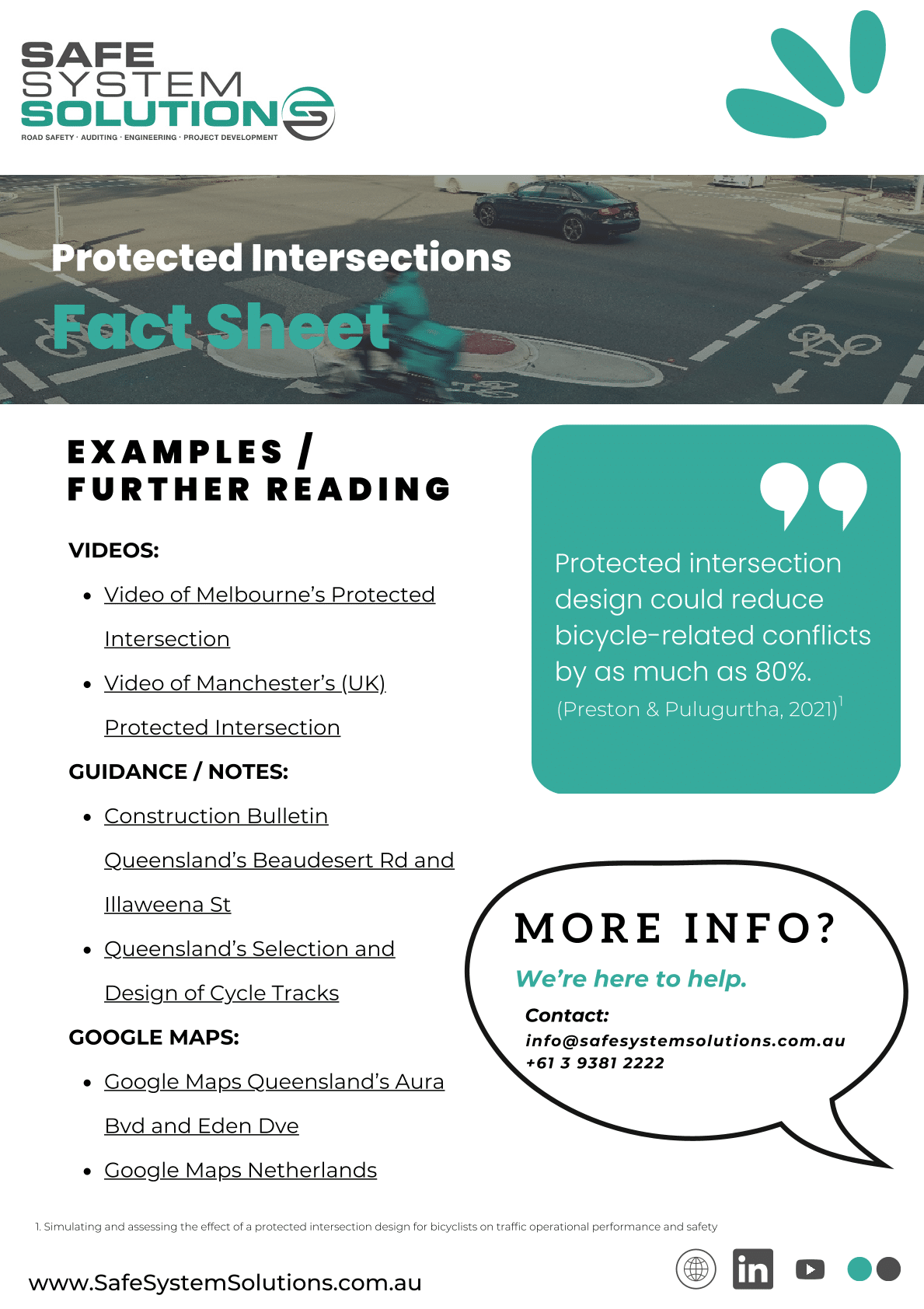 SAFE
SYSTEM
SOLUTIONS
ROAD SAFETY · AUDITING · ENGINEERING · PROJECT DEVELOPMENT

Protected Intersections
Fact Sheet

EXAMPLES /
FURTHER READING

VIDEOS:

• Video of Melbourne's Protected Intersection
• Video of Manchester's (UK) Protected Intersection

GUIDANCE / NOTES:

• Construction Bulletin Queensland's Beaudesert Rd and Illaweena St
• Queensland's Selection and Design of Cycle Tracks

GOOGLE MAPS:

• Google Maps Queensland's Aura Bvd and Eden Dve
• Google Maps Netherlands

Protected intersection design could reduce bicycle-related conflicts by as much as 80%.
(Preston & Pulugurtha, 2021)$^{1}$

MORE INFO?
We're here to help.
Contact:
info@safesystemsolutions.com.au
+61 3 9381 2222

1. Simulating and assessing the effect of a protected intersection design for bicyclists on traffic operational performance and safety

www.SafeSystemSolutions.com.au